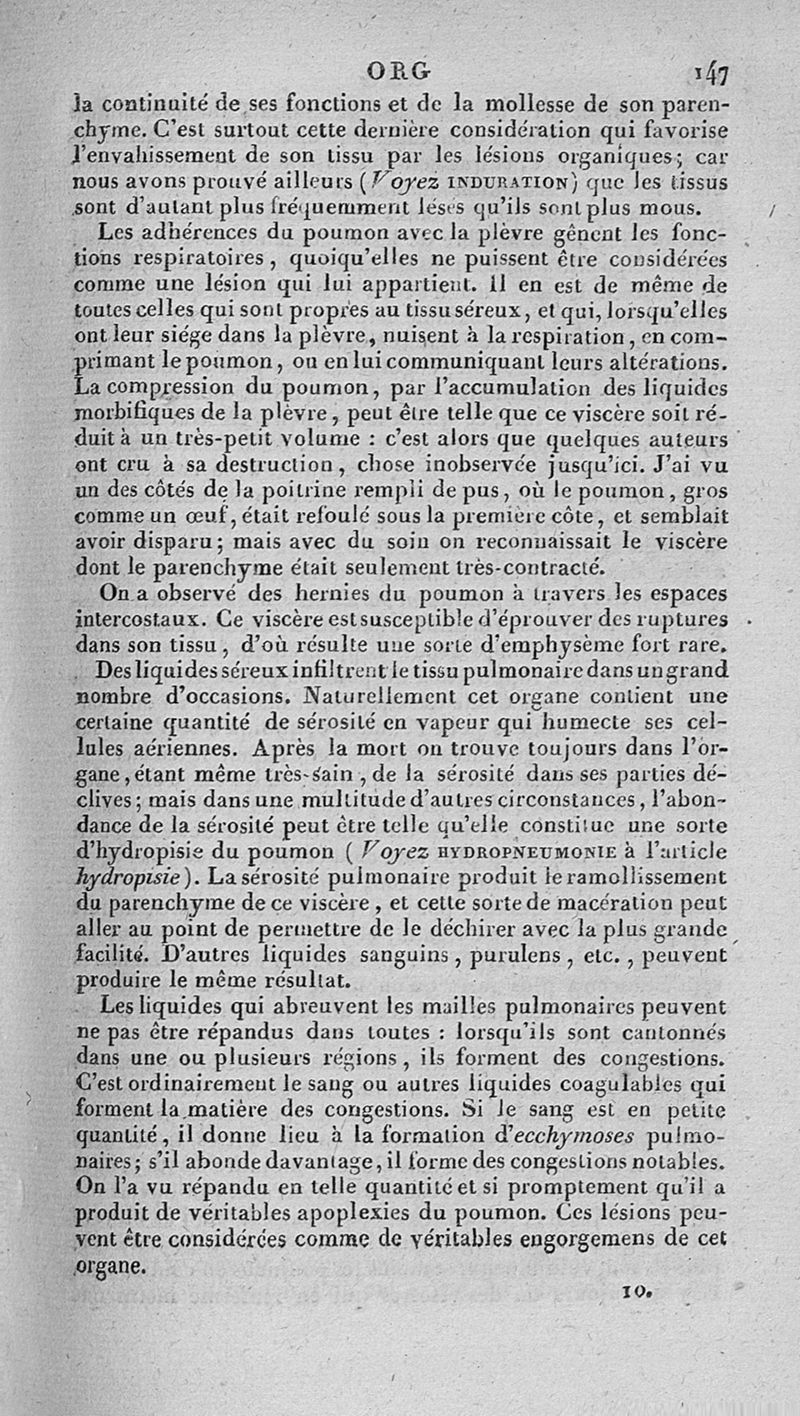 ORG 147

la continuité de ses fonctions et de la mollesse de son parenchyme. C'est surtout cette dernière considération qui favorise l'envahissement de son tissu par les lésions organiques; car nous avons prouvé ailleurs (Voyez INDURATION) que les tissus sont d'autant plus fréquemment lésés qu'ils sont plus mous.

Les adhérences du poumon avec la plèvre gênent les fonctions respiratoires, quoiqu'elles ne puissent être considérées comme une lésion qui lui appartient. Il en est de même de toutes celles qui sont propres au tissu séreux, et qui, lorsqu'elles ont leur siége dans la plèvre, nuisent à la respiration, en comprimant le poumon, ou en lui communiquant leurs altérations. La compression du poumon, par l'accumulation des liquides morbifiques de la plèvre, peut être telle que ce viscère soit réduit à un très-petit volume : c'est alors que quelques auteurs ont cru à sa destruction, chose inobservée jusqu'ici. J'ai vu un des côtés de la poitrine rempli de pus, où le poumon, gros comme un œuf, était refoulé sous la première côte, et semblait avoir disparu; mais avec du soin on reconnaissait le viscère dont le parenchyme était seulement très-contracté.

On a observé des hernies du poumon à travers les espaces intercostaux. Ce viscère est susceptible d'éprouver des ruptures dans son tissu, d'où résulte une sorte d'emphysème fort rare.

Des liquides séreux infiltrent le tissu pulmonaire dans un grand nombre d'occasions. Naturellement cet organe contient une certaine quantité de sérosité en vapeur qui humecte ses cellules aériennes. Après la mort on trouve toujours dans l'organe, étant même très-sain, de la sérosité dans ses parties déclives; mais dans une multitude d'autres circonstances, l'abondance de la sérosité peut être telle qu'elle constitue une sorte d'hydropisie du poumon (Voyez HYDROPNEUMONIE à l'article hydropisie). La sérosité pulmonaire produit le ramollissement du parenchyme de ce viscère, et cette sorte de macération peut aller au point de permettre de le déchirer avec la plus grande facilité. D'autres liquides sanguins, purulens, etc., peuvent produire le même résultat.

Les liquides qui abreuvent les mailles pulmonaires peuvent ne pas être répandus dans toutes : lorsqu'ils sont cantonnés dans une ou plusieurs régions, ils forment des congestions. C'est ordinairement le sang ou autres liquides coagulables qui forment la matière des congestions. Si le sang est en petite quantité, il donne lieu à la formation d'ecchymoses pulmonaires; s'il abonde davantage, il forme des congestions notables. On l'a vu répandu en telle quantité et si promptement qu'il a produit de véritables apoplexies du poumon. Ces lésions peuvent être considérées comme de véritables engorgemens de cet organe.

10.